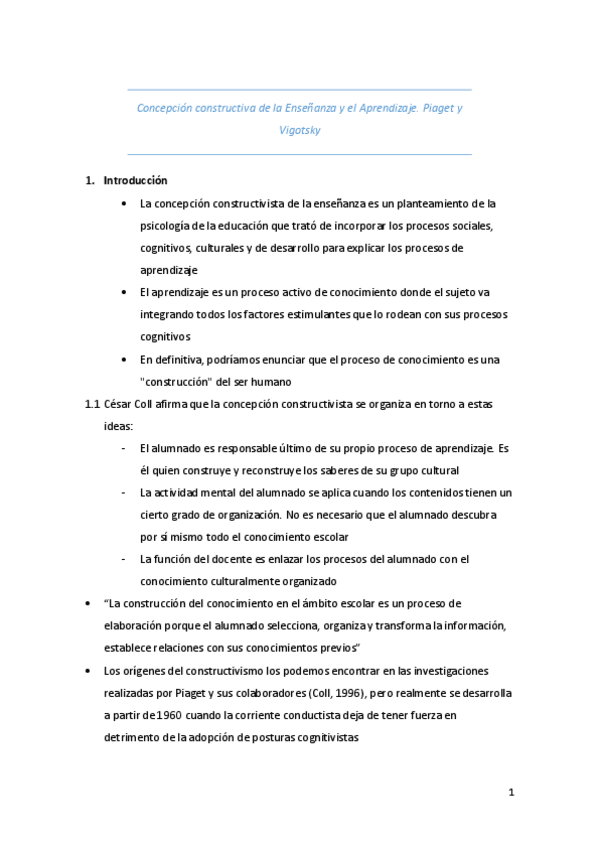 Concepción constructiva de la Enseñanza y el Aprendizaje. Piaget y Vigotsky

1. Introducción

• La concepción constructivista de la enseñanza es un planteamiento de la psicología de la educación que trató de incorporar los procesos sociales, cognitivos, culturales y de desarrollo para explicar los procesos de aprendizaje

• El aprendizaje es un proceso activo de conocimiento donde el sujeto va integrando todos los factores estimulantes que lo rodean con sus procesos cognitivos

• En definitiva, podríamos enunciar que el proceso de conocimiento es una "construcción" del ser humano

1.1 César Coll afirma que la concepción constructivista se organiza en torno a estas ideas:

- El alumnado es responsable último de su propio proceso de aprendizaje. Es él quien construye y reconstruye los saberes de su grupo cultural

- La actividad mental del alumnado se aplica cuando los contenidos tienen un cierto grado de organización. No es necesario que el alumnado descubra por sí mismo todo el conocimiento escolar

- La función del docente es enlazar los procesos del alumnado con el conocimiento culturalmente organizado

• "La construcción del conocimiento en el ámbito escolar es un proceso de elaboración porque el alumnado selecciona, organiza y transforma la información, establece relaciones con sus conocimientos previos"

• Los orígenes del constructivismo los podemos encontrar en las investigaciones realizadas por Piaget y sus colaboradores (Coll, 1996), pero realmente se desarrolla a partir de 1960 cuando la corriente conductista deja de tener fuerza en detrimento de la adopción de posturas cognitivistas

1